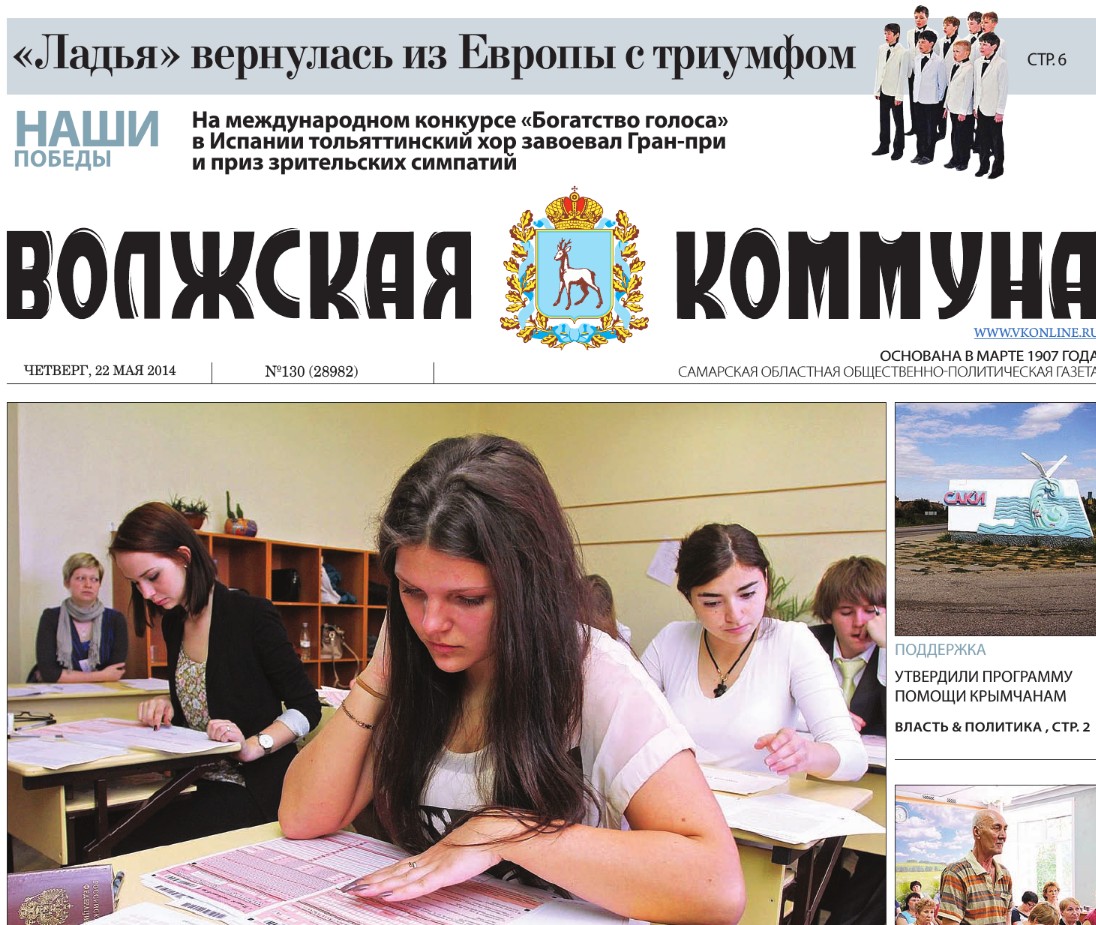 «Ладья» вернулась из Европы с триумфом

СТР. 6

НАШИ ПОБЕДЫ

На международном конкурсе «Богатство голоса» в Испании тольяттинский хор завоевал Гран-при и приз зрительских симпатий

ВОЛЖСКАЯ КОММУНА

WWW.VKONLINE.RU

ЧЕТВЕРГ, 22 МАЯ 2014

№130 (28982)

ОСНОВАНА В МАРТЕ 1907 ГОДА
САМАРСКАЯ ОБЛАСТНАЯ ОБЩЕСТВЕННО-ПОЛИТИЧЕСКАЯ ГАЗЕТА

САКИ

ПОДДЕРЖКА

УТВЕРДИЛИ ПРОГРАММУ ПОМОЩИ КРЫМЧАНАМ

ВЛАСТЬ & ПОЛИТИКА , СТР. 2